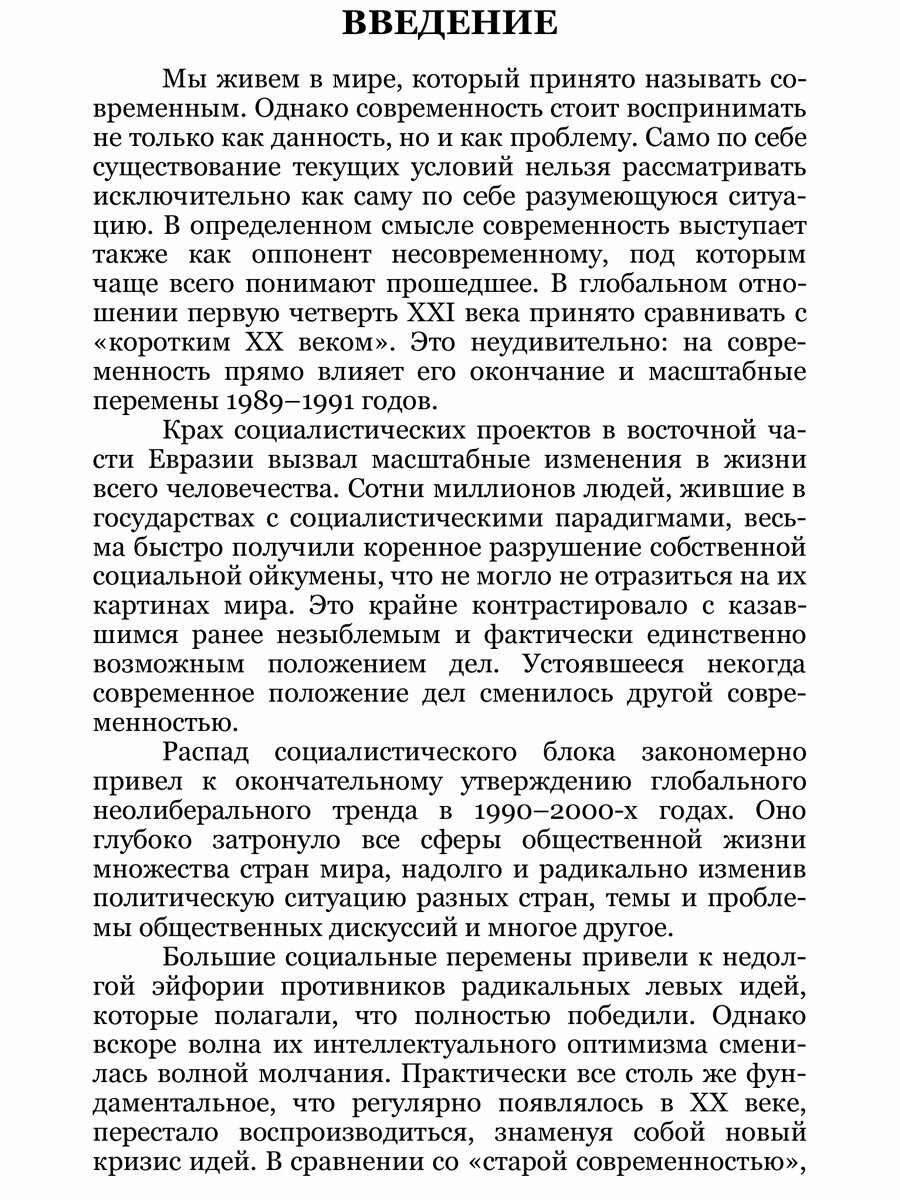 ВВЕДЕНИЕ

Мы живем в мире, который принято называть современным. Однако современность стоит воспринимать не только как данность, но и как проблему. Само по себе существование текущих условий нельзя рассматривать исключительно как саму по себе разумеющуюся ситуацию. В определенном смысле современность выступает также как оппонент несовременному, под которым чаще всего понимают прошедшее. В глобальном отношении первую четверть XXI века принято сравнивать с «коротким XX веком». Это неудивительно: на современность прямо влияет его окончание и масштабные перемены 1989–1991 годов.

Крах социалистических проектов в восточной части Евразии вызвал масштабные изменения в жизни всего человечества. Сотни миллионов людей, жившие в государствах с социалистическими парадигмами, весьма быстро получили коренное разрушение собственной социальной ойкумены, что не могло не отразиться на их картинах мира. Это крайне контрастировало с казавшимся ранее незыблемым и фактически единственно возможным положением дел. Устоявшееся некогда современное положение дел сменилось другой современностью.

Распад социалистического блока закономерно привел к окончательному утверждению глобального неолиберального тренда в 1990–2000-х годах. Оно глубоко затронуло все сферы общественной жизни множества стран мира, надолго и радикально изменив политическую ситуацию разных стран, темы и проблемы общественных дискуссий и многое другое.

Большие социальные перемены привели к недолгой эйфории противников радикальных левых идей, которые полагали, что полностью победили. Однако вскоре волна их интеллектуального оптимизма сменилась волной молчания. Практически все столь же фундаментальное, что регулярно появлялось в XX веке, перестало воспроизводиться, знаменуя собой новый кризис идей. В сравнении со «старой современностью»,